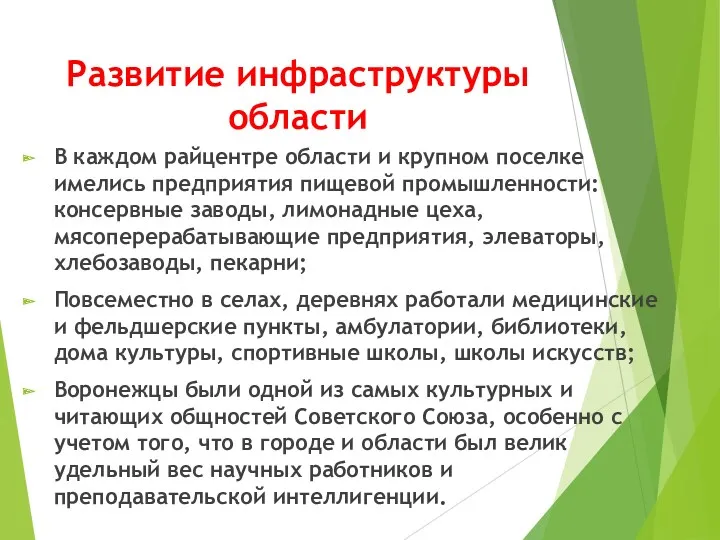 Развитие инфраструктуры области

В каждом райцентре области и крупном поселке имелись предприятия пищевой промышленности: консервные заводы, лимонадные цеха, мясоперерабатывающие предприятия, элеваторы, хлебозаводы, пекарни;

Повсеместно в селах, деревнях работали медицинские и фельдшерские пункты, амбулатории, библиотеки, дома культуры, спортивные школы, школы искусств;

Воронежцы были одной из самых культурных и читающих общностей Советского Союза, особенно с учетом того, что в городе и области был велик удельный вес научных работников и преподавательской интеллигенции.